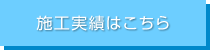 施工実績はこちら